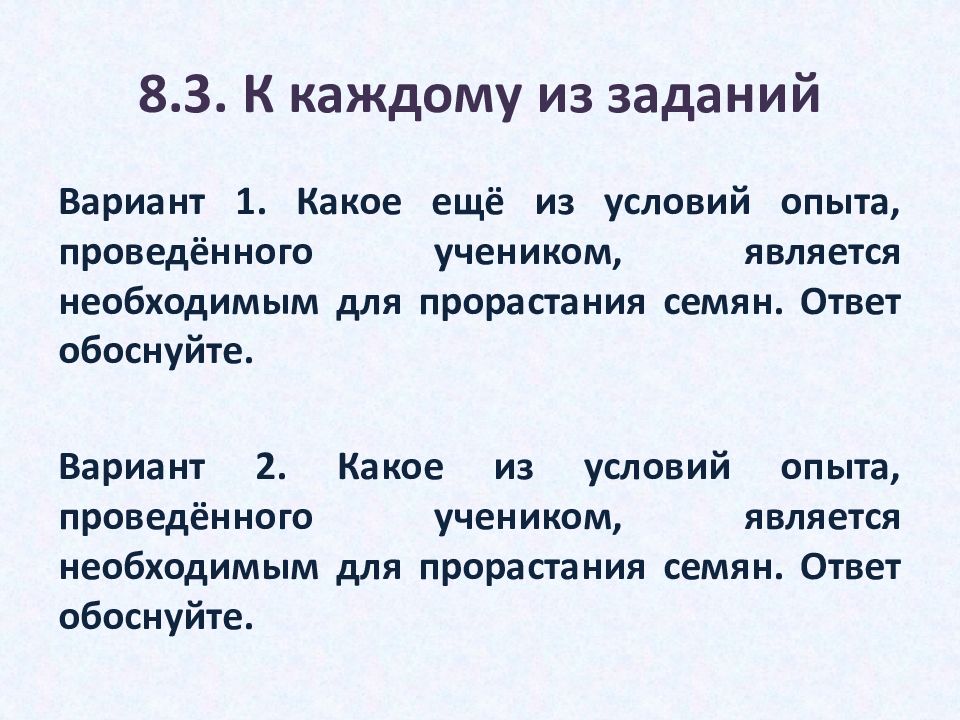 8.3. К каждому из заданий

Вариант 1. Какое ещё из условий опыта, проведённого учеником, является необходимым для прорастания семян. Ответ обоснуйте.

Вариант 2. Какое из условий опыта, проведённого учеником, является необходимым для прорастания семян. Ответ обоснуйте.